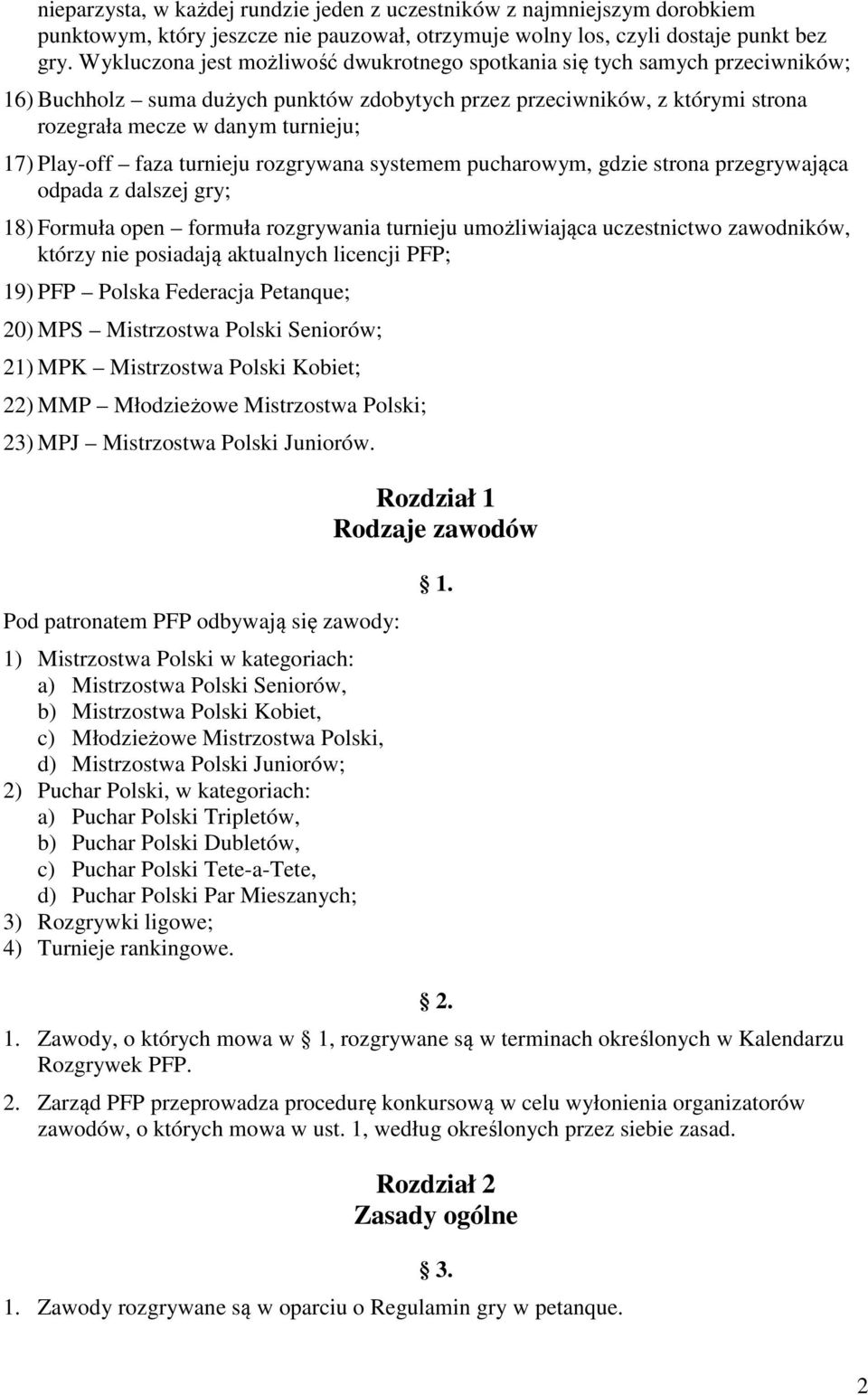 nieparzysta, w każdej rundzie jeden z uczestników z najmniejszym dorobkiem punktowym, który jeszcze nie pauzował, otrzymuje wolny los, czyli dostaje punkt bez gry. Wykluczona jest możliwość dwukrotnego spotkania się tych samych przeciwników;

16) Buchholz – suma dużych punktów zdobytych przez przeciwników, z którymi strona rozegrała mecze w danym turnieju;

17) Play-off – faza turnieju rozgrywana systemem pucharowym, gdzie strona przegrywająca odpada z dalszej gry;

18) Formuła open – formuła rozgrywania turnieju umożliwiająca uczestnictwo zawodników, którzy nie posiadają aktualnych licencji PFP;

19) PFP – Polska Federacja Petanque;

20) MPS – Mistrzostwa Polski Seniorów;

21) MPK – Mistrzostwa Polski Kobiet;

22) MMP – Młodzieżowe Mistrzostwa Polski;

23) MPJ – Mistrzostwa Polski Juniorów.

Rozdział 1
Rodzaje zawodów

§ 1.

Pod patronatem PFP odbywają się zawody:

1) Mistrzostwa Polski w kategoriach:
a) Mistrzostwa Polski Seniorów,
b) Mistrzostwa Polski Kobiet,
c) Młodzieżowe Mistrzostwa Polski,
d) Mistrzostwa Polski Juniorów;
2) Puchar Polski, w kategoriach:
a) Puchar Polski Tripletów,
b) Puchar Polski Dubletów,
c) Puchar Polski Tete-a-Tete,
d) Puchar Polski Par Mieszanych;
3) Rozgrywki ligowe;
4) Turnieje rankingowe.

§ 2.

1. Zawody, o których mowa w § 1, rozgrywane są w terminach określonych w Kalendarzu Rozgrywek PFP.

2. Zarząd PFP przeprowadza procedurę konkursową w celu wyłonienia organizatorów zawodów, o których mowa w ust. 1, według określonych przez siebie zasad.

Rozdział 2
Zasady ogólne

§ 3.

1. Zawody rozgrywane są w oparciu o Regulamin gry w petanque.

2